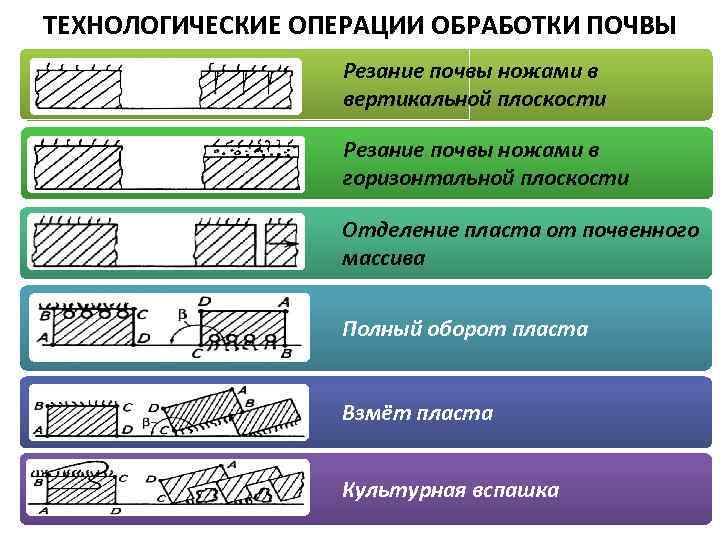 ТЕХНОЛОГИЧЕСКИЕ ОПЕРАЦИИ ОБРАБОТКИ ПОЧВЫ

Резание почвы ножами в вертикальной плоскости

Резание почвы ножами в горизонтальной плоскости

Отделение пласта от почвенного массива

B C A D D A β C B

Полный оборот пласта

B C A D D A B β C

Взмёт пласта

B C A D D A C

Культурная вспашка